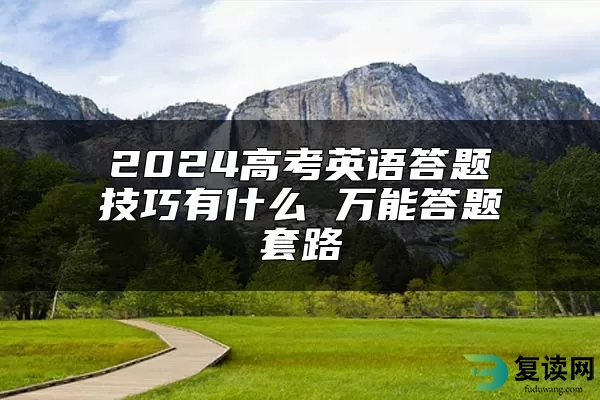 2024高考英语答题技巧有什么 万能答题套路

复读网
fuduwang.com